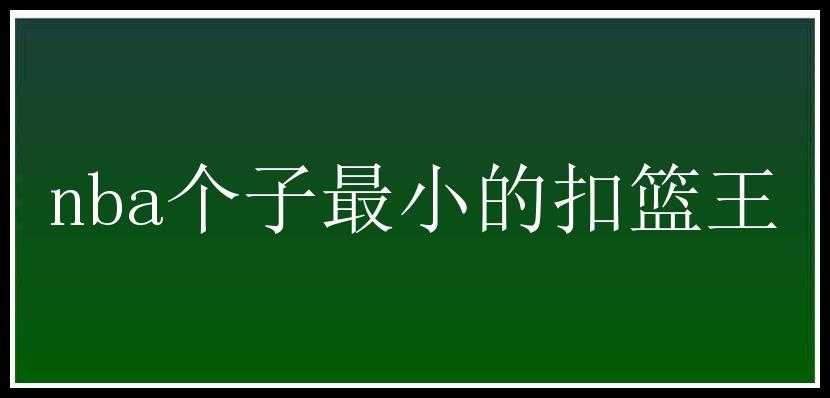 nba个子最小的扣篮王